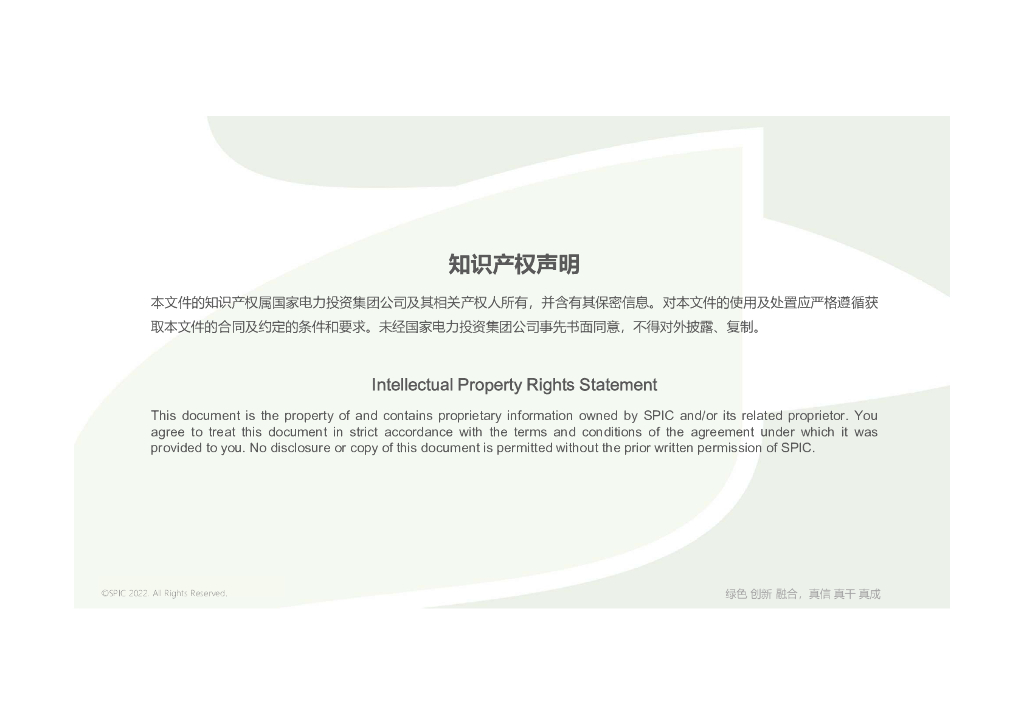 知识产权声明

本文件的知识产权属国家电力投资集团公司及其相关产权人所有，并含有其保密信息。对本文件的使用及处置应严格遵循获取本文件的合同及约定的条件和要求。未经国家电力投资集团公司事先书面同意，不得对外披露、复制。

Intellectual Property Rights Statement

This document is the property of and contains proprietary information owned by SPIC and/or its related proprietor. You agree to treat this document in strict accordance with the terms and conditions of the agreement under which it was provided to you. No disclosure or copy of this document is permitted without the prior written permission of SPIC.

©SPIC 2022. All Rights Reserved.

绿色 创新 融合，真信 真干 真成